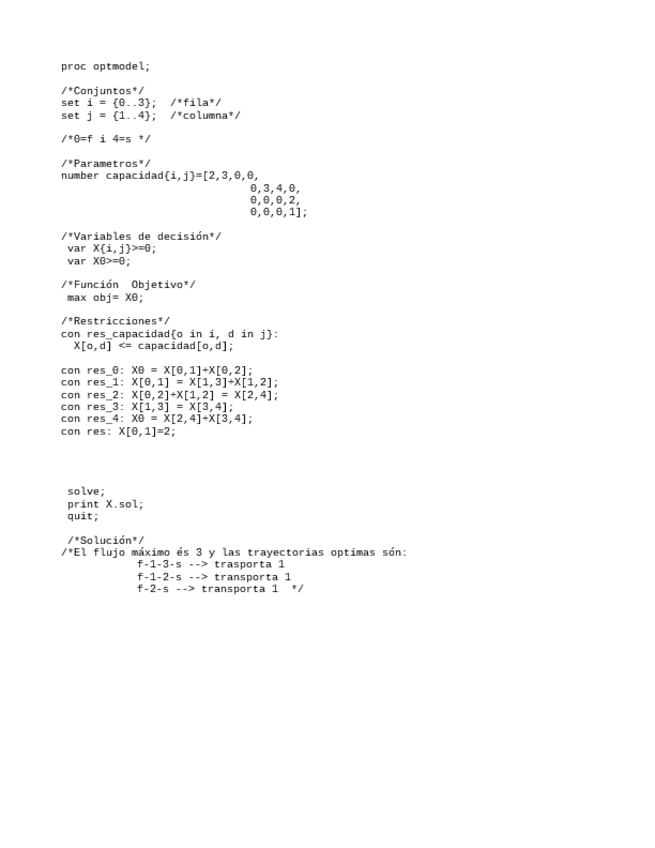 proc optmodel;

/*Conjuntos*/
set i = {0..3};  /*fila*/
set j = {1..4};  /*columna*/

/*0=f i 4=s */

/*Parametros*/
number capacidad{i,j}=[2,3,0,0,
0,3,4,0,
0,0,0,2,
0,0,0,1];

/*Variables de decisión*/
var X{i,j}>=0;
var X0>=0;

/*Función  Objetivo*/
max obj= X0;

/*Restricciones*/
con res_capacidad{o in i, d in j}:
X[o,d] <= capacidad[o,d];

con res_0: X0 = X[0,1]+X[0,2];
con res_1: X[0,1] = X[1,3]+X[1,2];
con res_2: X[0,2]+X[1,2] = X[2,4];
con res_3: X[1,3] = X[3,4];
con res_4: X0 = X[2,4]+X[3,4];
con res: X[0,1]=2;

solve;
print X.sol;
quit;

/*Solución*/
/*El flujo máximo és 3 y las trayectorias optimas són:
f-1-3-s --> trasporta 1
f-1-2-s --> transporta 1
f-2-s --> transporta 1  */